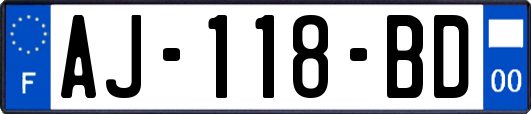 F
AJ-118-BD
00